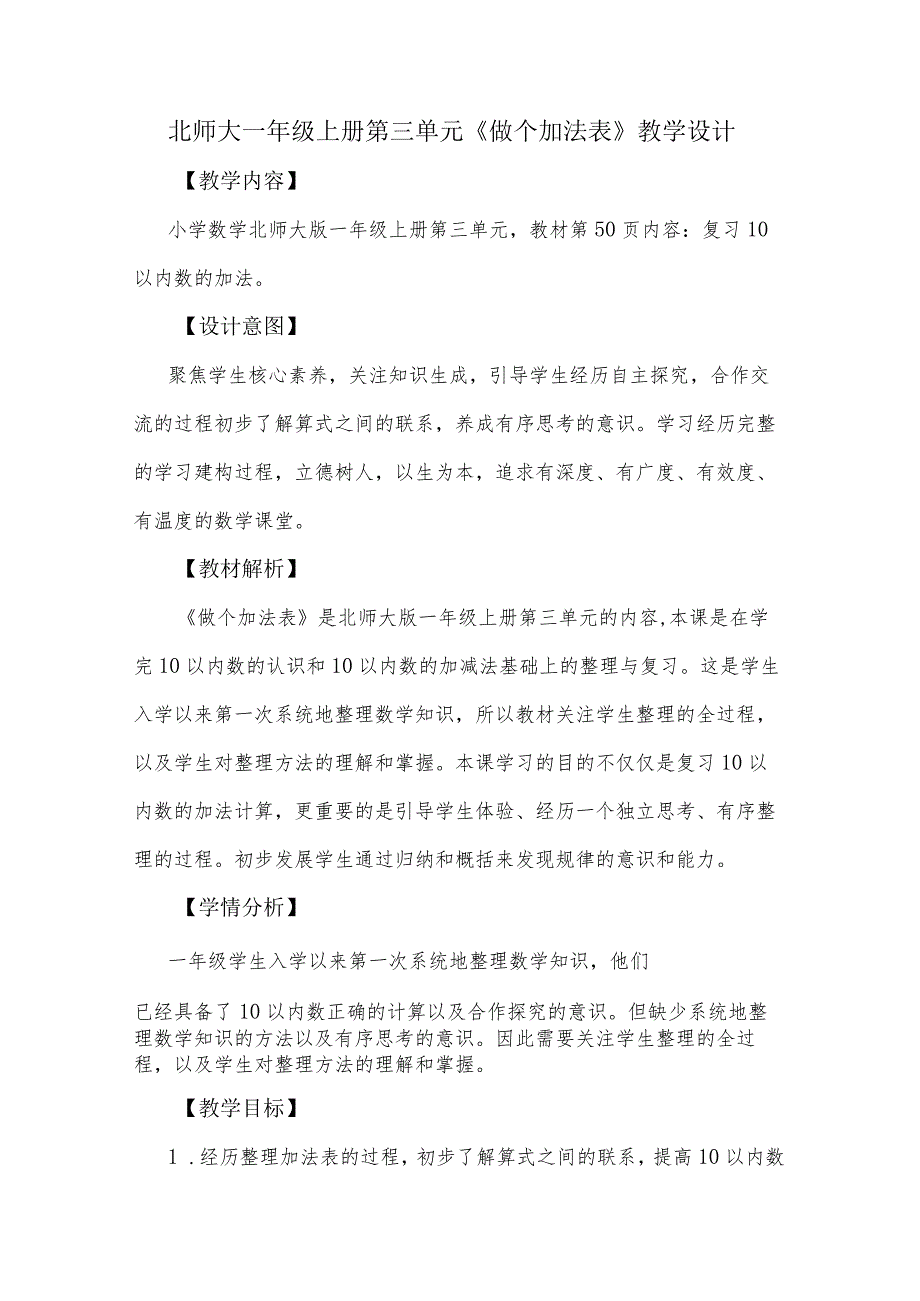 北师大一年级上册第三单元《做个加法表》教学设计

【教学内容】

小学数学北师大版一年级上册第三单元，教材第50页内容：复习10以内数的加法。

【设计意图】

聚焦学生核心素养，关注知识生成，引导学生经历自主探究，合作交流的过程初步了解算式之间的联系，养成有序思考的意识。学习经历完整的学习建构过程，立德树人，以生为本，追求有深度、有广度、有效度、有温度的数学课堂。

【教材解析】

《做个加法表》是北师大版一年级上册第三单元的内容,本课是在学完10以内数的认识和10以内数的加减法基础上的整理与复习。这是学生入学以来第一次系统地整理数学知识，所以教材关注学生整理的全过程，以及学生对整理方法的理解和掌握。本课学习的目的不仅仅是复习10以内数的加法计算，更重要的是引导学生体验、经历一个独立思考、有序整理的过程。初步发展学生通过归纳和概括来发现规律的意识和能力。

【学情分析】

一年级学生入学以来第一次系统地整理数学知识，他们

已经具备了10以内数正确的计算以及合作探究的意识。但缺少系统地整理数学知识的方法以及有序思考的意识。因此需要关注学生整理的全过程，以及学生对整理方法的理解和掌握。

【教学目标】

1．经历整理加法表的过程，初步了解算式之间的联系，提高10以内数